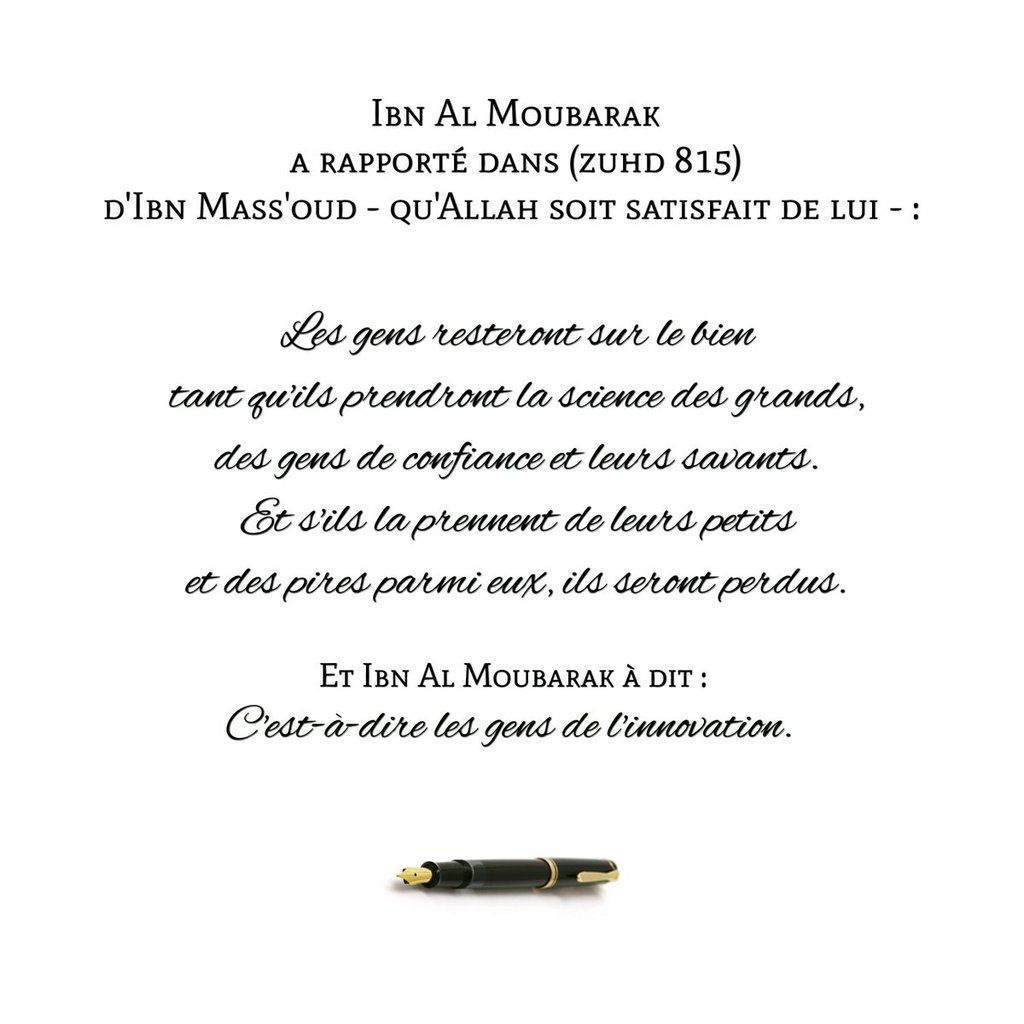 Ibn Al Moubarak
a rapporté dans (zuhd 815)
d'Ibn Mass'oud - qu'Allah soit satisfait de lui - :

Les gens resteront sur le bien
tant qu'ils prendront la science des grands,
des gens de confiance et leurs savants.
Et s'ils la prennent de leurs petits
et des pires parmi eux, ils seront perdus.

Et Ibn Al Moubarak à dit :
C'est-à-dire les gens de l'innovation.